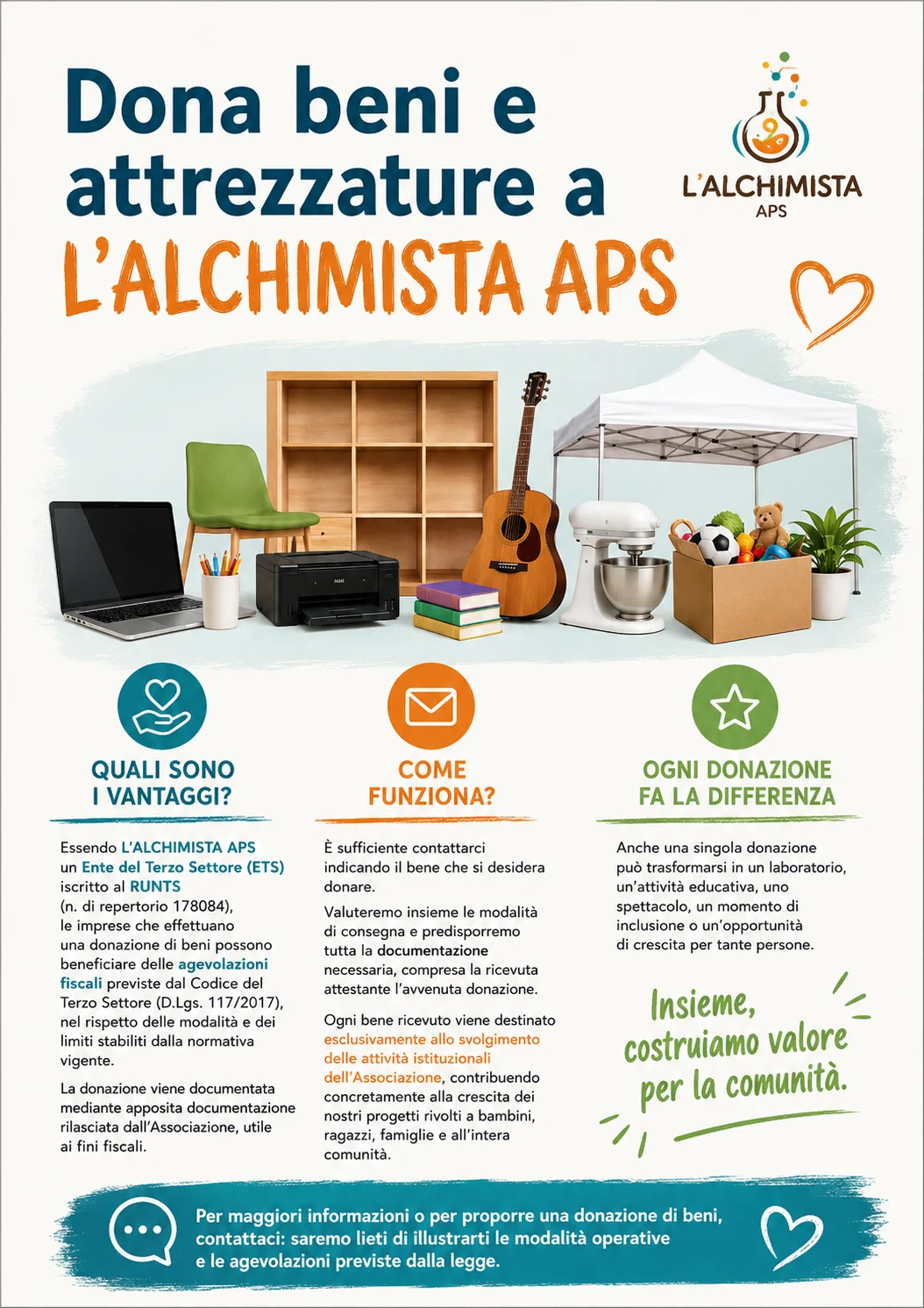 Dona beni e attrezzature a L'ALCHIMISTA APS

L'ALCHIMISTA
APS

QUALI SONO I VANTAGGI?

Essendo L'ALCHIMISTA APS un Ente del Terzo Settore (ETS) iscritto al RUNTS (n. di repertorio 178084), le imprese che effettuano una donazione di beni possono beneficiare delle agevolazioni fiscali previste dal Codice del Terzo Settore (D.Lgs. 117/2017), nel rispetto delle modalità e dei limiti stabiliti dalla normativa vigente.

La donazione viene documentata mediante apposita documentazione rilasciata dall'Associazione, utile ai fini fiscali.

COME FUNZIONA?

È sufficiente contattarci indicando il bene che si desidera donare.

Valuteremo insieme le modalità di consegna e predisporremo tutta la documentazione necessaria, compresa la ricevuta attestante l'avvenuta donazione.

Ogni bene ricevuto viene destinato esclusivamente allo svolgimento delle attività istituzionali dell'Associazione, contribuendo concretamente alla crescita dei nostri progetti rivolti a bambini, ragazzi, famiglie e all'intera comunità.

OGNI DONAZIONE FA LA DIFFERENZA

Anche una singola donazione può trasformarsi in un laboratorio, un'attività educativa, uno spettacolo, un momento di inclusione o un'opportunità di crescita per tante persone.

Insieme, costruiamo valore per la comunità.

Per maggiori informazioni o per proporre una donazione di beni, contattaci: saremo lieti di illustrarti le modalità operative e le agevolazioni previste dalla legge.